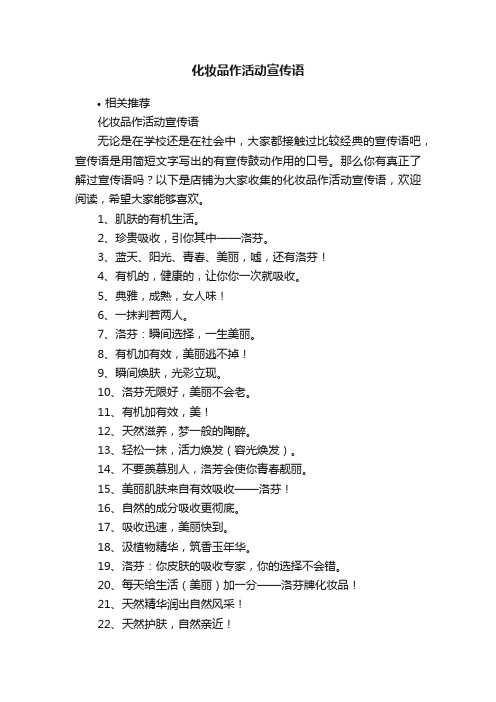 化妆品作活动宣传语

• 相关推荐

化妆品作活动宣传语

无论是在学校还是在社会中，大家都接触过比较经典的宣传语吧，宣传语是用简短文字写出的有宣传鼓动作用的口号。那么你有真正了解过宣传语吗？以下是店铺为大家收集的化妆品作活动宣传语，欢迎阅读，希望大家能够喜欢。

1、肌肤的有机生活。
2、珍贵吸收，引你其中——洛芬。
3、蓝天、阳光、青春、美丽，嘘，还有洛芬！
4、有机的，健康的，让你你一次就吸收。
5、典雅，成熟，女人味！
6、一抹判若两人。
7、洛芬：瞬间选择，一生美丽。
8、有机加有效，美丽逃不掉！
9、瞬间焕肤，光彩立现。
10、洛芬无限好，美丽不会老。
11、有机加有效，美！
12、天然滋养，梦一般的陶醉。
13、轻松一抹，活力焕发（容光焕发）。
14、不要羡慕别人，洛芳会使你青春靓丽。
15、美丽肌肤来自有效吸收——洛芬！
16、自然的成分吸收更彻底。
17、吸收迅速，美丽快到。
18、汲植物精华，筑香玉年华。
19、洛芬：你皮肤的吸收专家，你的选择不会错。
20、每天给生活（美丽）加一分——洛芬牌化妆品！
21、天然精华润出自然风采！
22、天然护肤，自然亲近！